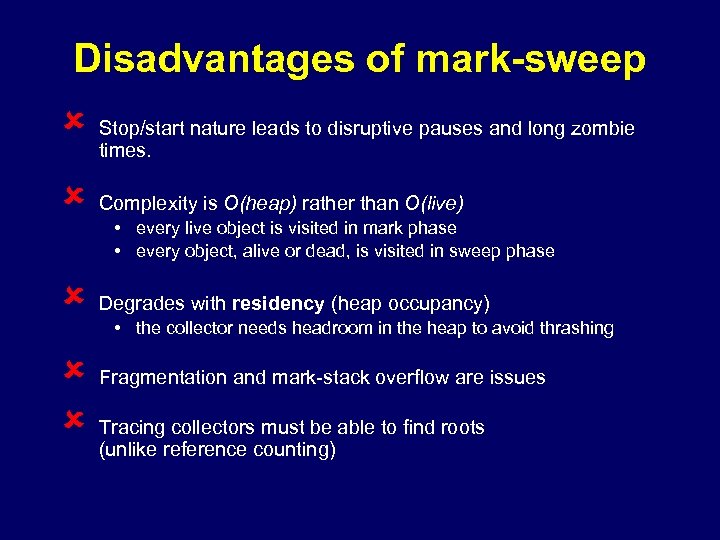 Disadvantages of mark-sweep

✘ Stop/start nature leads to disruptive pauses and long zombie times.

✘ Complexity is O(heap) rather than O(live)
• every live object is visited in mark phase
• every object, alive or dead, is visited in sweep phase

✘ Degrades with residency (heap occupancy)
• the collector needs headroom in the heap to avoid thrashing

✘ Fragmentation and mark-stack overflow are issues

✘ Tracing collectors must be able to find roots
(unlike reference counting)